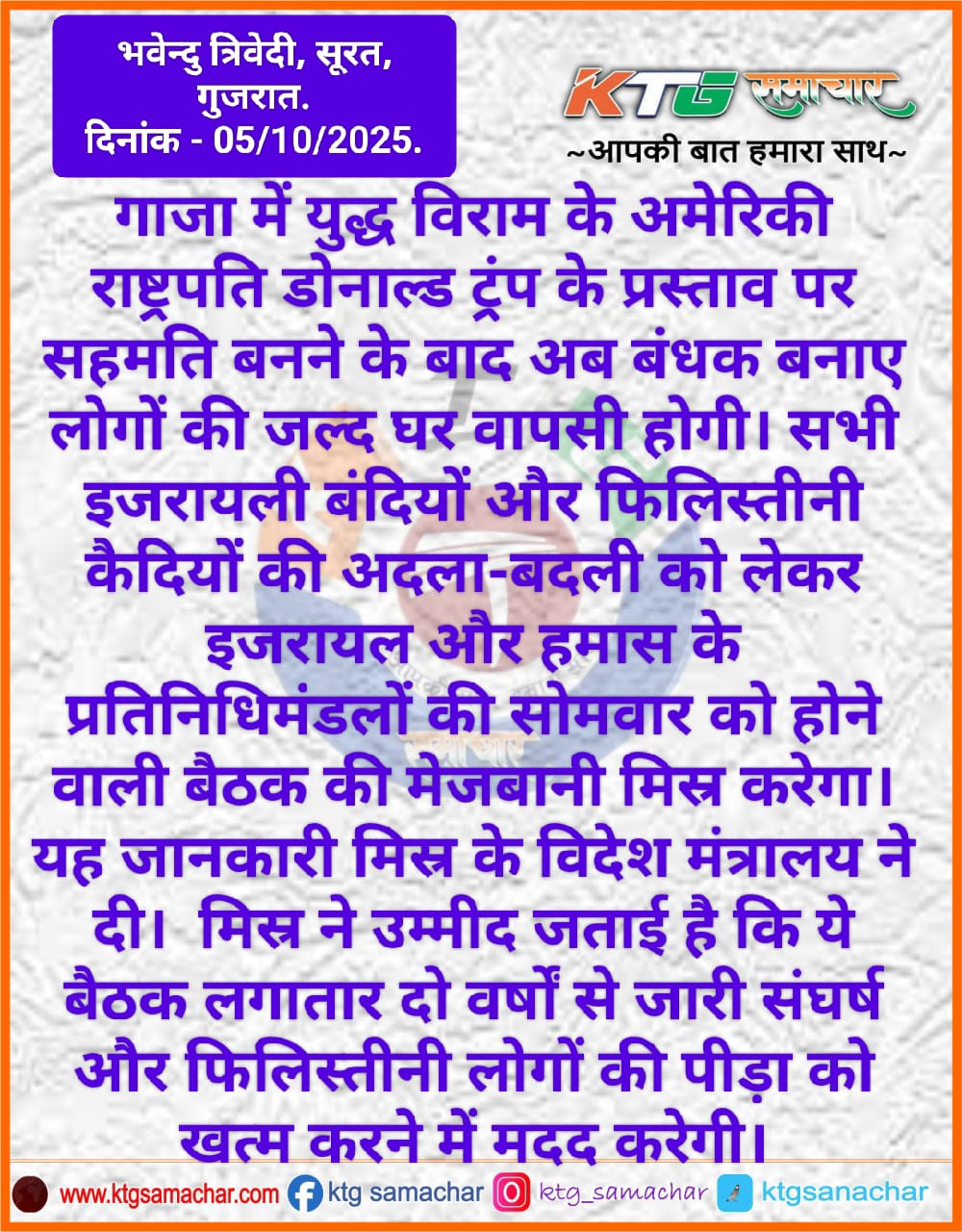 भवेन्दु त्रिवेदी, सूरत, गुजरात.
दिनांक - 05/10/2025.

KTG समाचार
~आपकी बात हमारा साथ~

गाजा में युद्ध विराम के अमेरिकी राष्ट्रपति डोनाल्ड ट्रंप के प्रस्ताव पर सहमति बनने के बाद अब बंधक बनाए लोगों की जल्द घर वापसी होगी। सभी इजरायली बंदियों और फिलिस्तीनी कैदियों की अदला-बदली को लेकर इजरायल और हमास के प्रतिनिधिमंडलों की सोमवार को होने वाली बैठक की मेजबानी मिस्र करेगा। यह जानकारी मिस्र के विदेश मंत्रालय ने दी। मिस्र ने उम्मीद जताई है कि ये बैठक लगातार दो वर्षों से जारी संघर्ष और फिलिस्तीनी लोगों की पीड़ा को खत्म करने में मदद करेगी।

www.ktgsamachar.com ktg samachar ktg_samachar ktgsanachar